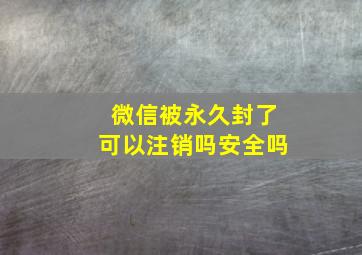 微信被永久封了
可以注销吗安全吗